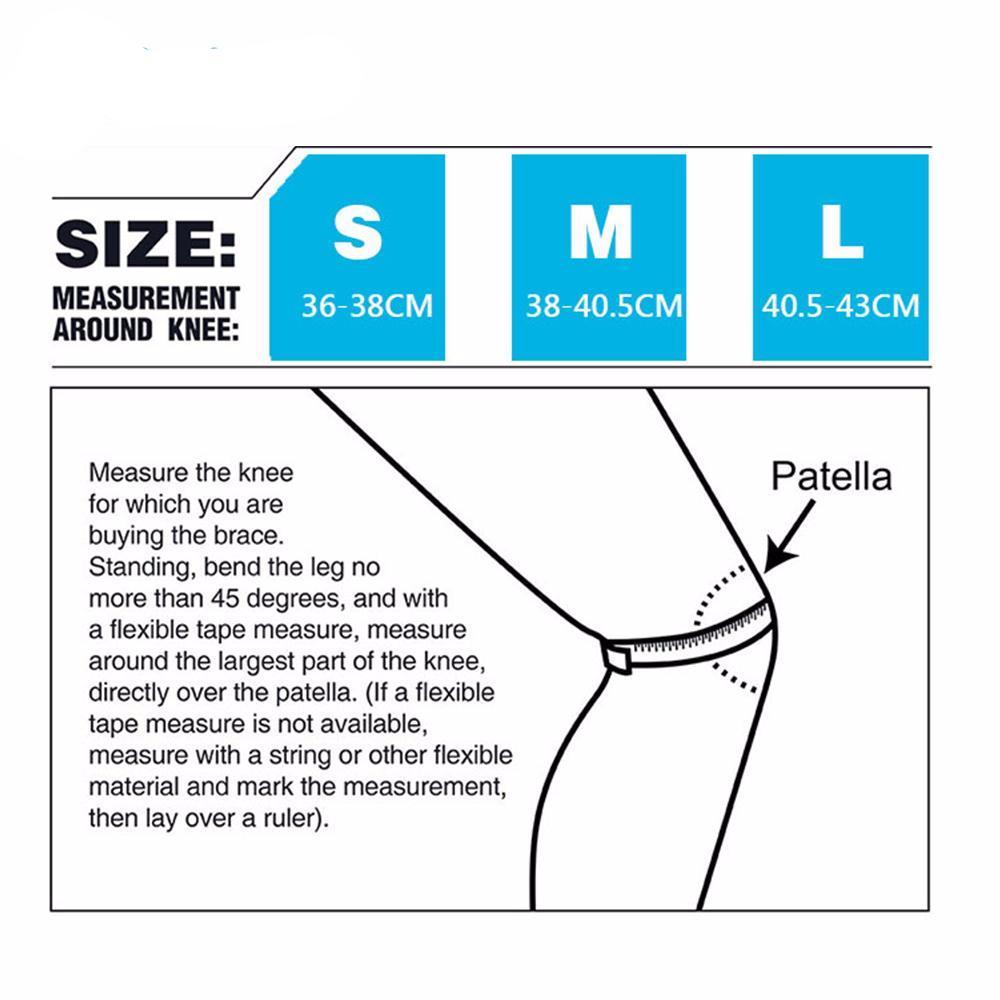 | SIZE: | S | M | L |
|---|---|---|---|
| MEASUREMENT AROUND KNEE: | 36-38CM | 38-40.5CM | 40.5-43CM |

Measure the knee for which you are buying the brace. Standing, bend the leg no more than 45 degrees, and with a flexible tape measure, measure around the largest part of the knee, directly over the patella. (If a flexible tape measure is not available, measure with a string or other flexible material and mark the measurement, then lay over a ruler).

Patella